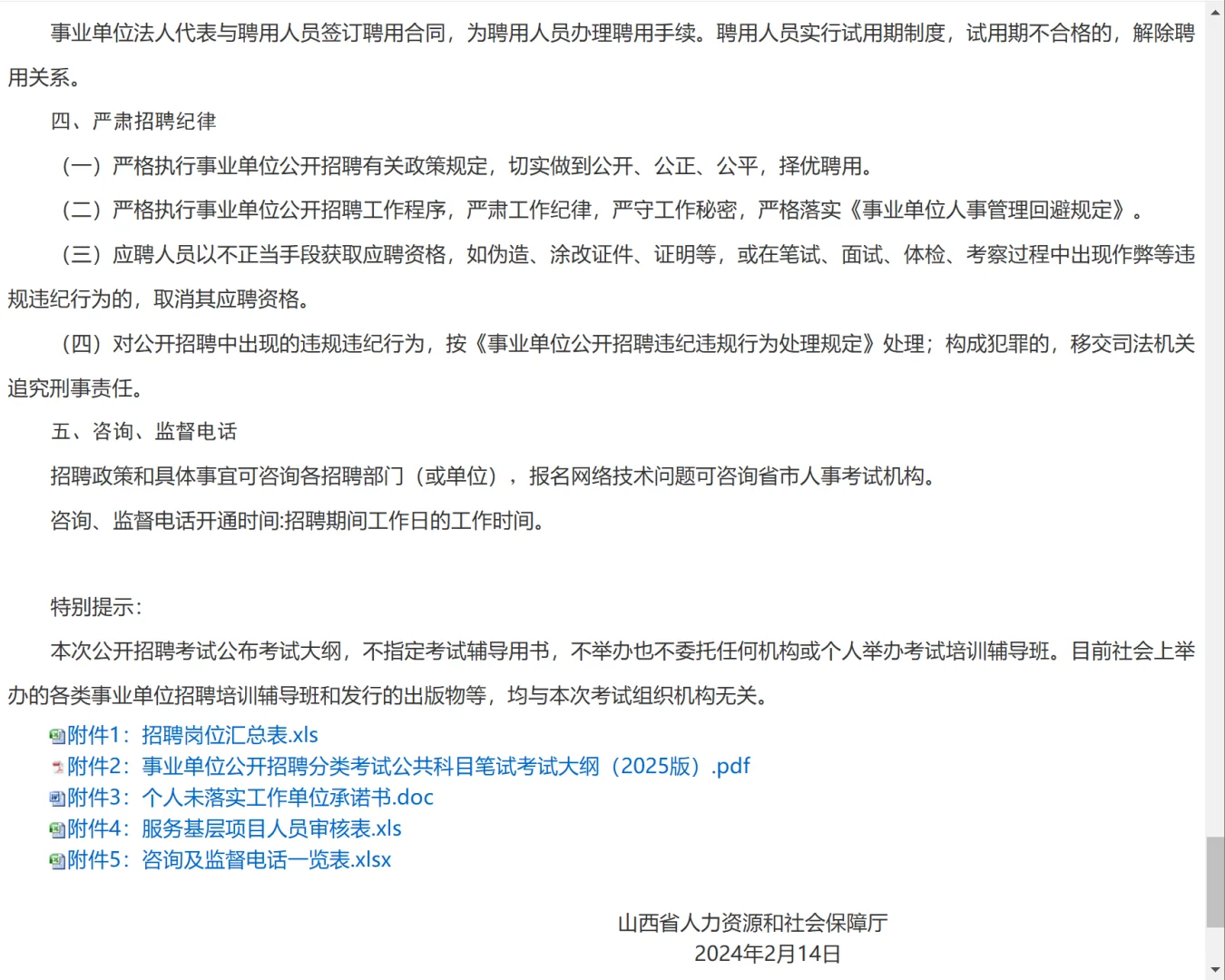 事业单位法人代表与聘用人员签订聘用合同，为聘用人员办理聘用手续。聘用人员实行试用期制度，试用期不合格的，解除聘用关系。

四、严肃招聘纪律

（一）严格执行事业单位公开招聘有关政策规定，切实做到公开、公正、公平，择优聘用。

（二）严格执行事业单位公开招聘工作程序，严肃工作纪律，严守工作秘密，严格落实《事业单位人事管理回避规定》。

（三）应聘人员以不正当手段获取应聘资格，如伪造、涂改证件、证明等，或在笔试、面试、体检、考察过程中出现作弊等违规违纪行为的，取消其应聘资格。

（四）对公开招聘中出现的违规违纪行为，按《事业单位公开招聘违纪违规行为处理规定》处理；构成犯罪的，移交司法机关追究刑事责任。

五、咨询、监督电话

招聘政策和具体事宜可咨询各招聘部门（或单位），报名网络技术问题可咨询省市人事考试机构。

咨询、监督电话开通时间:招聘期间工作日的工作时间。

特别提示：

本次公开招聘考试公布考试大纲，不指定考试辅导用书，不举办也不委托任何机构或个人举办考试培训辅导班。目前社会上举办的各类事业单位招聘培训辅导班和发行的出版物等，均与本次考试组织机构无关。

附件1：招聘岗位汇总表.xls
附件2：事业单位公开招聘分类考试公共科目笔试考试大纲（2025版）.pdf
附件3：个人未落实工作单位承诺书.doc
附件4：服务基层项目人员审核表.xls
附件5：咨询及监督电话一览表.xlsx

山西省人力资源和社会保障厅
2024年2月14日